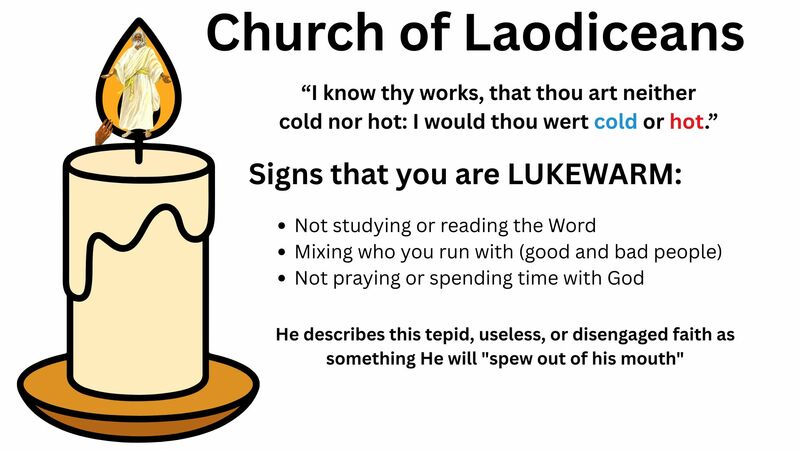 Church of Laodiceans

"I know thy works, that thou art neither cold nor hot: I would thou wert cold or hot."

Signs that you are LUKEWARM:

• Not studying or reading the Word
• Mixing who you run with (good and bad people)
• Not praying or spending time with God

He describes this tepid, useless, or disengaged faith as something He will "spew out of his mouth"